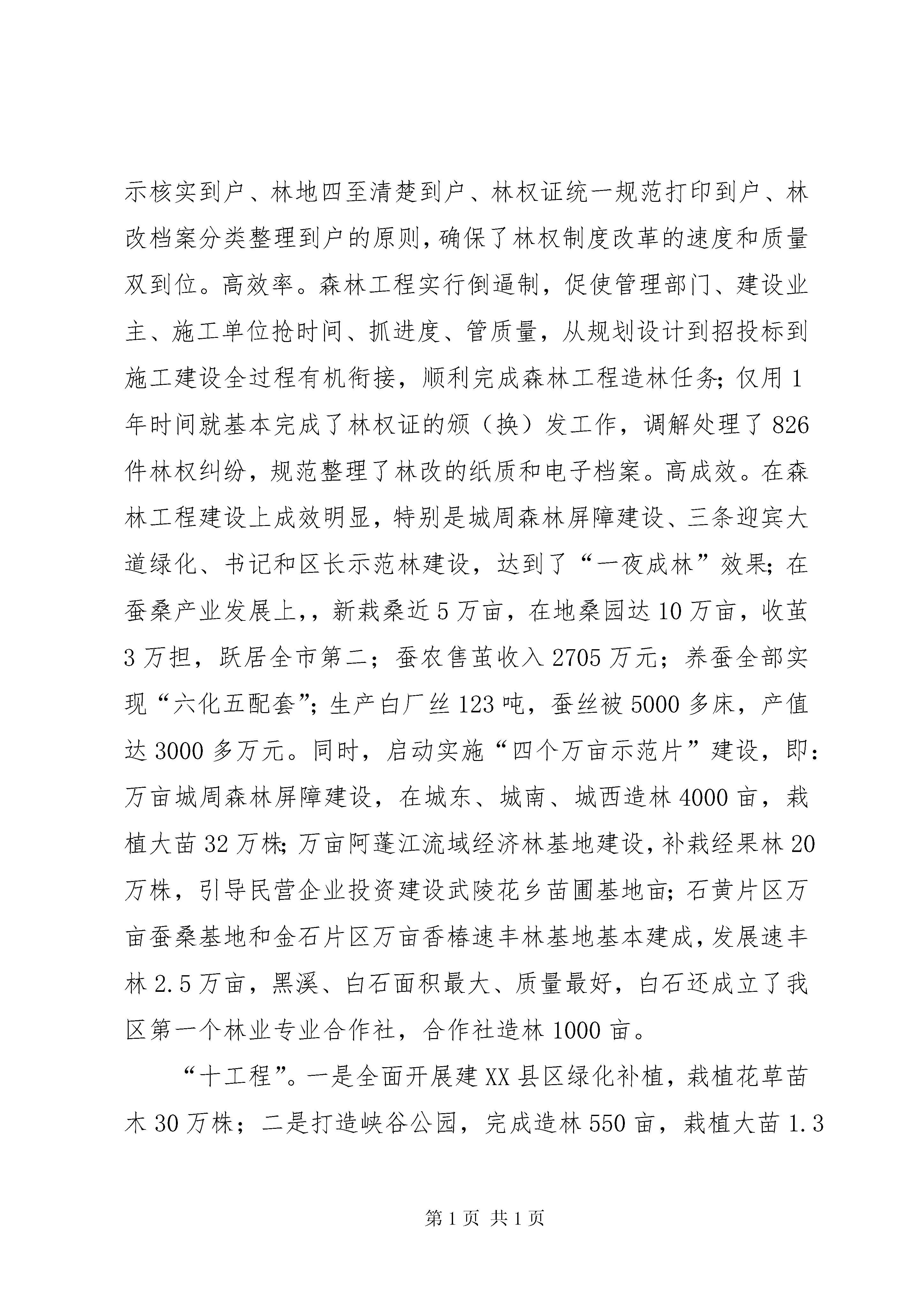 示核实到户、林地四至清楚到户、林权证统一规范打印到户、林改档案分类整理到户的原则，确保了林权制度改革的速度和质量双到位。高效率。森林工程实行倒逼制，促使管理部门、建设业主、施工单位抢时间、抓进度、管质量，从规划设计到招投标到施工建设全过程有机衔接，顺利完成森林工程造林任务；仅用1年时间就基本完成了林权证的颁（换）发工作，调解处理了826件林权纠纷，规范整理了林改的纸质和电子档案。高成效。在森林工程建设上成效明显，特别是城周森林屏障建设、三条迎宾大道绿化、书记和区长示范林建设，达到了“一夜成林”效果；在蚕桑产业发展上，，新栽桑近5万亩，在地桑园达10万亩，收茧3万担，跃居全市第二；蚕农售茧收入2705万元；养蚕全部实现“六化五配套”；生产白厂丝123吨，蚕丝被5000多床，产值达3000多万元。同时，启动实施“四个万亩示范片”建设，即：万亩城周森林屏障建设，在城东、城南、城西造林4000亩，栽植大苗32万株；万亩阿蓬江流域经济林基地建设，补栽经果林20万株，引导民营企业投资建设武陵花乡苗圃基地亩；石黄片区万亩蚕桑基地和金石片区万亩香椿速丰林基地基本建成，发展速丰林2.5万亩，黑溪、白石面积最大、质量最好，白石还成立了我区第一个林业专业合作社，合作社造林1000亩。

“十工程”。一是全面开展建XX县区绿化补植，栽植花草苗木30万株；二是打造峡谷公园，完成造林550亩，栽植大苗1.3

第1页 共1页